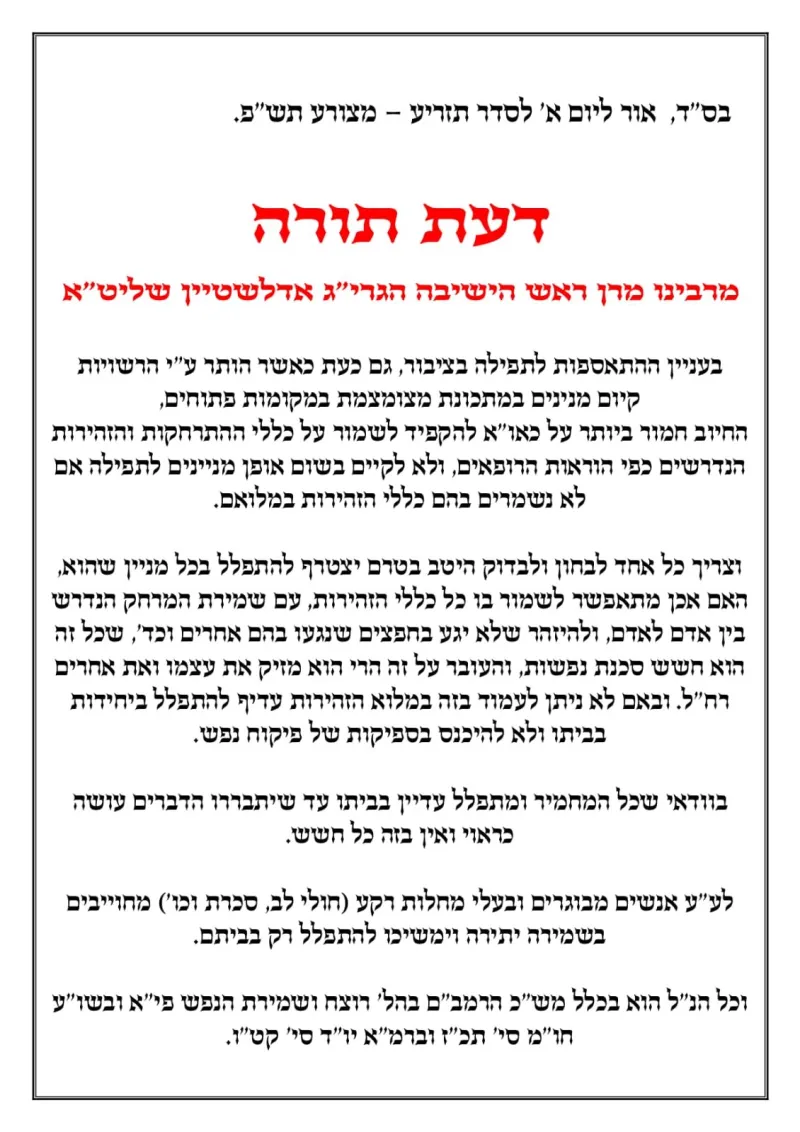 בס"ד, אור ליום א' לסדר תזריע – מצורע תש"פ.

דעת תורה

מרבינו מרן ראש הישיבה הגרי"ג אדלשטיין שליט"א

בעניין ההתאספות לתפילה בציבור, גם כעת כאשר הותר ע"י הרשויות קיום מניינים במתכונת מצומצמת במקומות פתוחים,
החיוב חמור ביותר על כאו"א להקפיד לשמור על כללי ההתרחקות והזהירות הנדרשים כפי הוראות הרופאים, ולא לקיים בשום אופן מניינים לתפילה אם לא נשמרים בהם כללי הזהירות במלואם.

וצריך כל אחד לבחון ולבדוק היטב בטרם יצטרף להתפלל בכל מניין שהוא, האם אכן מתאפשר לשמור בו כל כללי הזהירות, עם שמירת המרחק הנדרש בין אדם לאדם, ולהיזהר שלא יגע בחפצים שנגעו בהם אחרים וכד', שכל זה הוא חשש סכנת נפשות, והעובר על זה הרי הוא מזיק את עצמו ואת אחרים רח"ל. ובאם לא ניתן לעמוד בזה במלוא הזהירות עדיף להתפלל ביחידות בביתו ולא להיכנס בספיקות של פיקוח נפש.

בוודאי שכל המחמיר ומתפלל עדיין בביתו עד שיתבררו הדברים עושה כראוי ואין בזה כל חשש.

לע"ע אנשים מבוגרים ובעלי מחלות רקע (חולי לב, סכרת וכו') מחוייבים בשמירה יתירה וימשיכו להתפלל רק בביתם.

וכל הנ"ל הוא בכלל מש"כ הרמב"ם בהל' רוצח ושמירת הנפש פי"א ובשו"ע חו"מ סי' תכ"ז וברמ"א יו"ד סי' קט"ז.